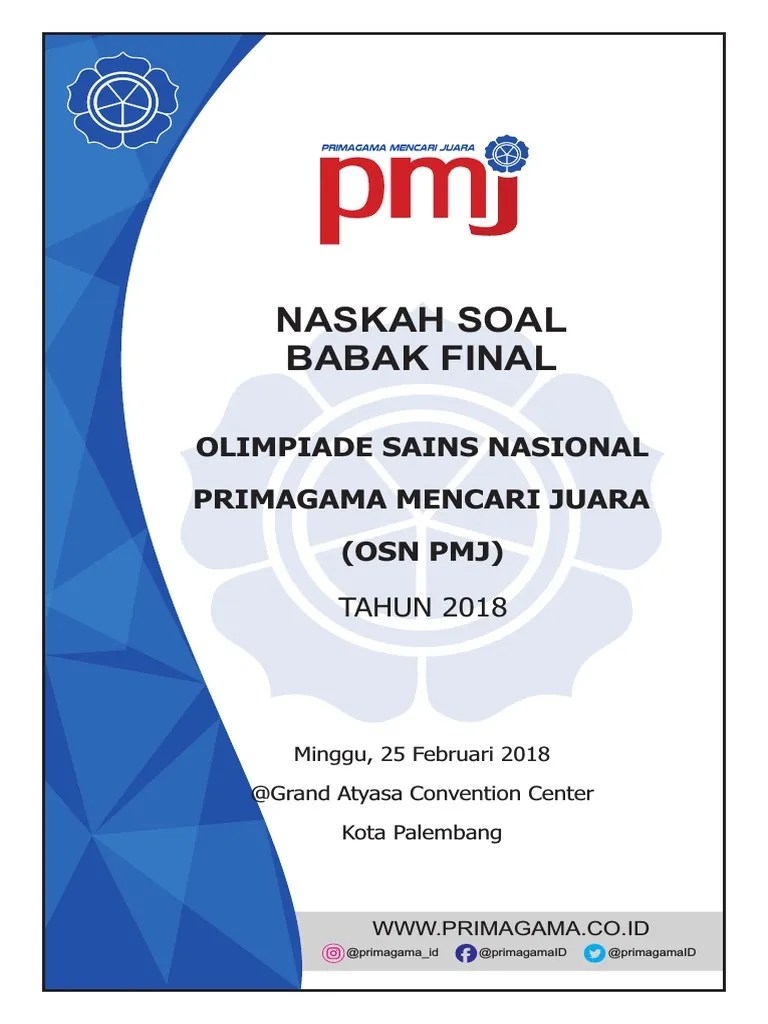 PRIMAGAMA MENCARI JUARA

pmj

NASKAH SOAL
BABAK FINAL

OLIMPIADE SAINS NASIONAL
PRIMAGAMA MENCARI JUARA
(OSN PMJ)

TAHUN 2018

Minggu, 25 Februari 2018
@Grand Atyasa Convention Center
Kota Palembang

WWW.PRIMAGAMA.CO.ID

@primagama_id @primagamaID @primagamaID